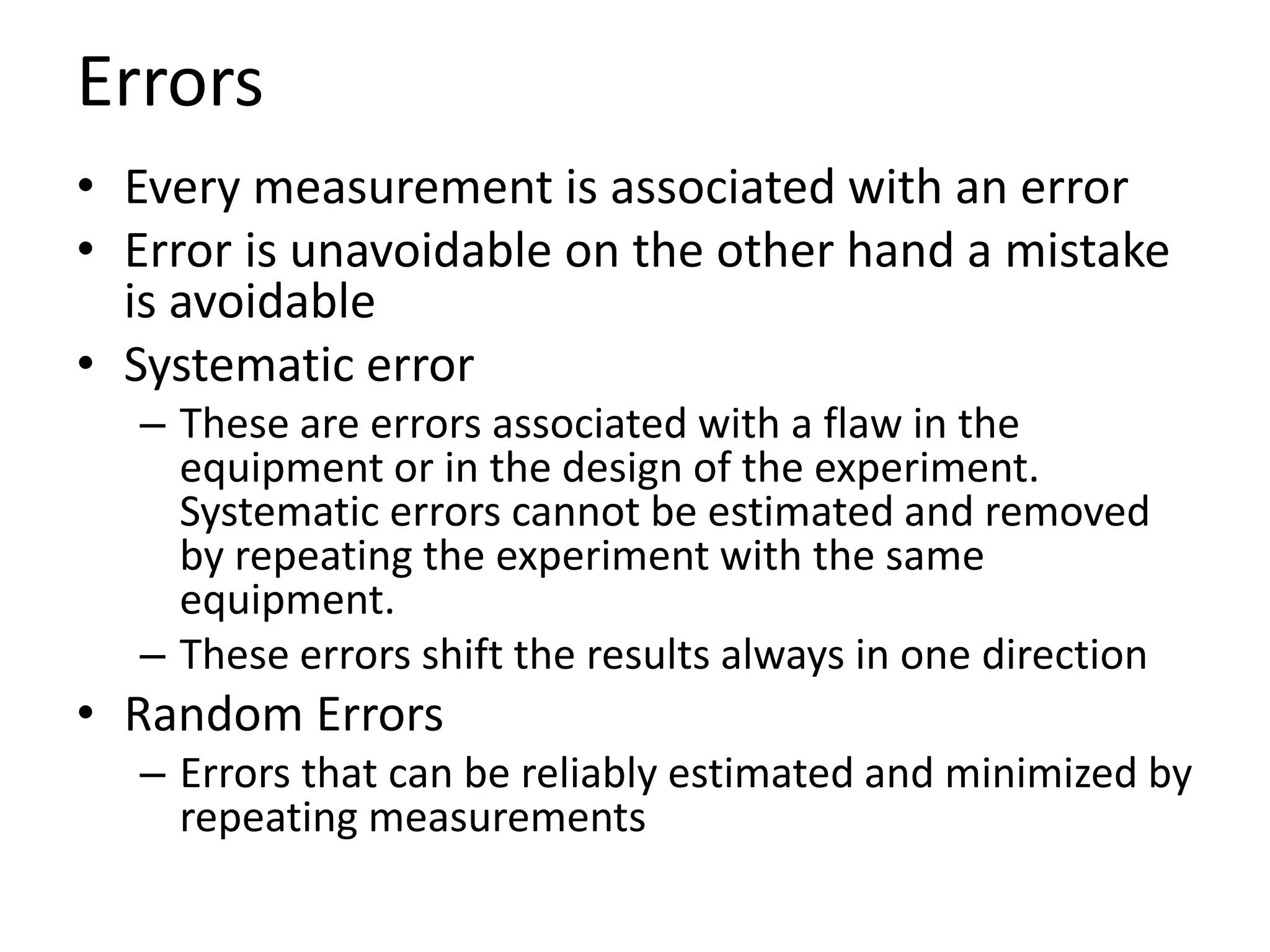 Errors

• Every measurement is associated with an error
• Error is unavoidable on the other hand a mistake is avoidable
• Systematic error
– These are errors associated with a flaw in the equipment or in the design of the experiment. Systematic errors cannot be estimated and removed by repeating the experiment with the same equipment.
– These errors shift the results always in one direction
• Random Errors
– Errors that can be reliably estimated and minimized by repeating measurements